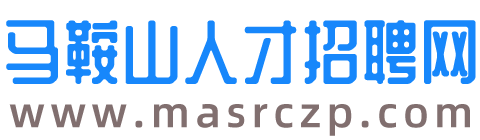 马鞍山人才招聘网
www.masrczp.com